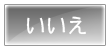 いいえ